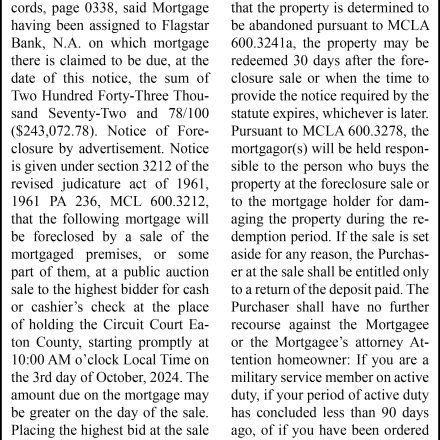 cords, page 0338, said Mortgage having been assigned to Flagstar Bank, N.A. on which mortgage there is claimed to be due, at the date of this notice, the sum of Two Hundred Forty-Three Thousand Seventy-Two and 78/100 ($243,072.78). Notice of Foreclosure by advertisement. Notice is given under section 3212 of the revised judicature act of 1961, 1961 PA 236, MCL 600.3212, that the following mortgage will be foreclosed by a sale of the mortgaged premises, or some part of them, at a public auction sale to the highest bidder for cash or cashier's check at the place of holding the Circuit Court Eaton County, starting promptly at 10:00 AM o'clock Local Time on the 3rd day of October, 2024. The amount due on the mortgage may be greater on the day of the sale. Placing the highest bid at the sale

that the property is determined to be abandoned pursuant to MCLA 600.3241a, the property may be redeemed 30 days after the foreclosure sale or when the time to provide the notice required by the statute expires, whichever is later. Pursuant to MCLA 600.3278, the mortgagor(s) will be held responsible to the person who buys the property at the foreclosure sale or to the mortgage holder for damaging the property during the redemption period. If the sale is set aside for any reason, the Purchaser at the sale shall be entitled only to a return of the deposit paid. The Purchaser shall have no further recourse against the Mortgagee or the Mortgagee's attorney Attention homeowner: If you are a military service member on active duty, if your period of active duty has concluded less than 90 days ago, of if you have been ordered